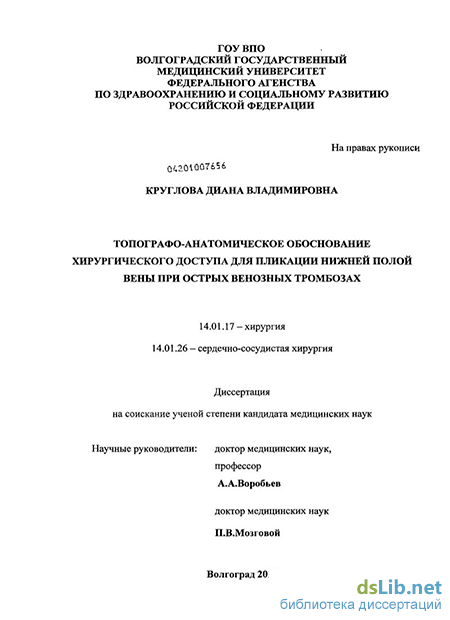 ГОУ ВПО
ВОЛГОГРАДСКИЙ ГОСУДАРСТВЕННЫЙ
МЕДИЦИНСКИЙ УНИВЕРСИТЕТ
ФЕДЕРАЛЬНОГО АГЕНСТВА
ПО ЗДРАВООХРАНЕНИЮ И СОЦИАЛЬНОМУ РАЗВИТИЮ
РОССИЙСКОЙ ФЕДЕРАЦИИ

На правах рукописи

04201007656

КРУГЛОВА ДИАНА ВЛАДИМИРОВНА

ТОПОГРАФО-АНАТОМИЧЕСКОЕ ОБОСНОВАНИЕ
ХИРУРГИЧЕСКОГО ДОСТУПА ДЛЯ ПЛИКАЦИИ НИЖНЕЙ ПОЛОЙ
ВЕНЫ ПРИ ОСТРЫХ ВЕНОЗНЫХ ТРОМБОЗАХ

14.01.17 – хирургия

14.01.26 – сердечно-сосудистая хирургия

Диссертация

на соискание ученой степени кандидата медицинских наук

Научные руководители: доктор медицинских наук,
профессор
А.А.Воробьев

доктор медицинских наук
П.В.Мозговой

Волгоград 20

dsLib.net
библиотека диссертаций